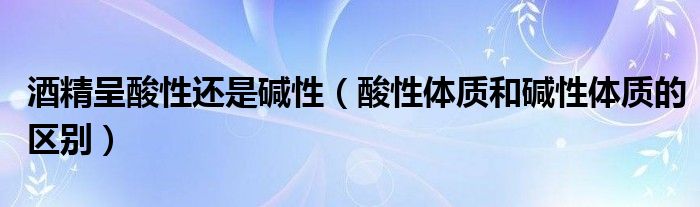 酒精呈酸性还是碱性（酸性体质和碱性体质的区别）